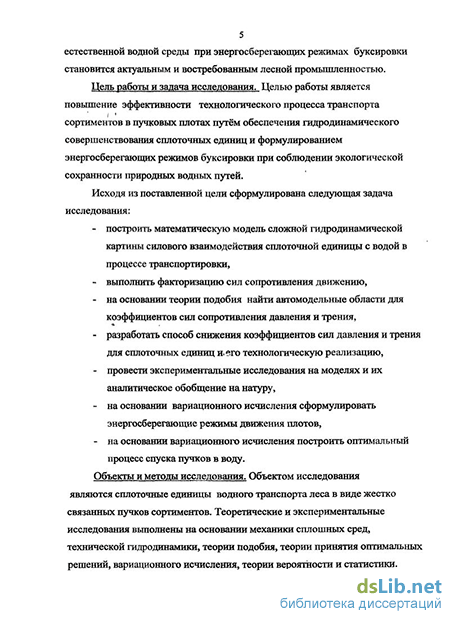 5

естественной водной среды при энергосберегающих режимах буксировки становится актуальным и востребованным лесной промышленностью.

Цель работы и задача исследования. Целью работы является повышение эффективности технологического процесса транспорта сортиментов в пучковых плотах путём обеспечения гидродинамического совершенствования сплоточных единиц и формулированием энергосберегающих режимов буксировки при соблюдении экологической сохранности природных водных путей.

Исходя из поставленной цели сформулирована следующая задача исследования:

- построить математическую модель сложной гидродинамической картины силового взаимодействия сплоточной единицы с водой в процессе транспортировки,
- выполнить факторизацию сил сопротивления движению,
- на основании теории подобия найти автомодельные области для коэффициентов сил сопротивления давления и трения,
- разработать способ снижения коэффициентов сил давления и трения для сплоточных единиц и его технологическую реализацию,
- провести экспериментальные исследования на моделях и их аналитическое обобщение на натуру,
- на основании вариационного исчисления сформулировать энергосберегающие режимы движения плотов,
- на основании вариационного исчисления построить оптимальный процесс спуска пучков в воду.

Объекты и методы исследования. Объектом исследования являются сплоточные единицы водного транспорта леса в виде жестко связанных пучков сортиментов. Теоретические и экспериментальные исследования выполнены на основании механики сплошных сред, технической гидродинамики, теории подобия, теории принятия оптимальных решений, вариационного исчисления, теории вероятности и статистики.

dsLib.net
библиотека диссертаций